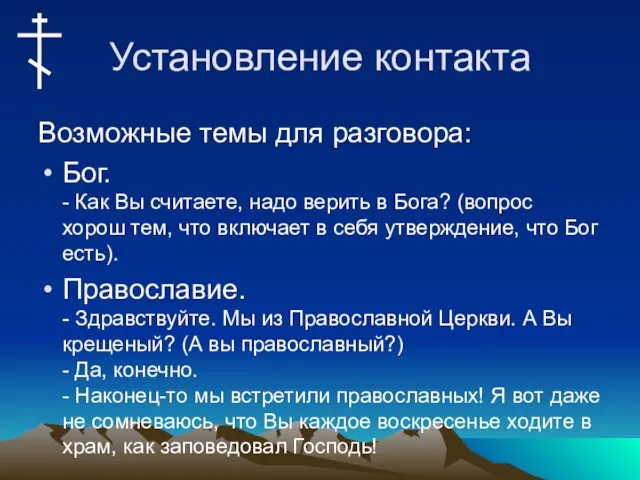 Установление контакта

Возможные темы для разговора:

• Бог.
- Как Вы считаете, надо верить в Бога? (вопрос хорош тем, что включает в себя утверждение, что Бог есть).

• Православие.
- Здравствуйте. Мы из Православной Церкви. А Вы крещеный? (А вы православный?)
- Да, конечно.
- Наконец-то мы встретили православных! Я вот даже не сомневаюсь, что Вы каждое воскресенье ходите в храм, как заповедовал Господь!